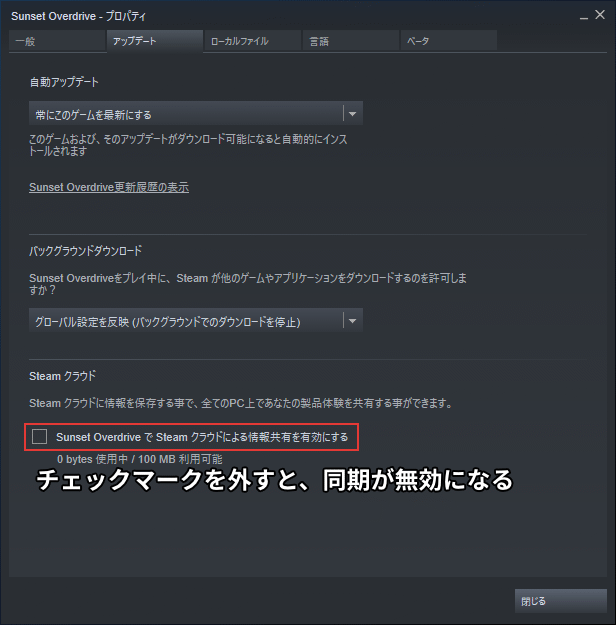 Sunset Overdrive - プロパティ

一般 アップデート ローカルファイル 言語 ベータ

自動アップデート

常にこのゲームを最新にする

このゲームおよび、そのアップデートがダウンロード可能になると自動的にインストールされます

Sunset Overdrive更新履歴の表示

バックグラウンドダウンロード

Sunset Overdriveをプレイ中に、Steam が他のゲームやアプリケーションをダウンロードするのを許可しますか？

グローバル設定を反映 (バックグラウンドでのダウンロードを停止)

Steam クラウド

Steam クラウドに情報を保存する事で、全てのPC上であなたの製品体験を共有する事ができます。

Sunset Overdrive で Steam クラウドによる情報共有を有効にする

0 bytes 使用中 / 100 MB 利用可能

チェックマークを外すと、同期が無効になる

閉じる